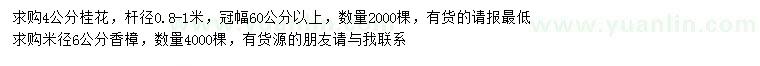 求购4公分桂花，杆径0.8-1米，冠幅60公分以上，数量2000棵，有货的请报最低

求购米径6公分香樟，数量4000棵，有货源的朋友请与我联系

www.yuanlin.com